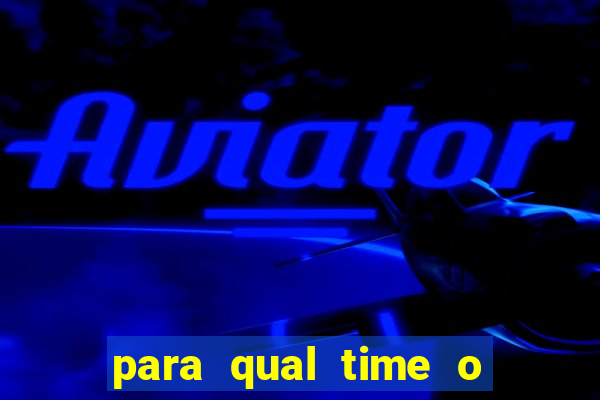 Aviator

para qual time o